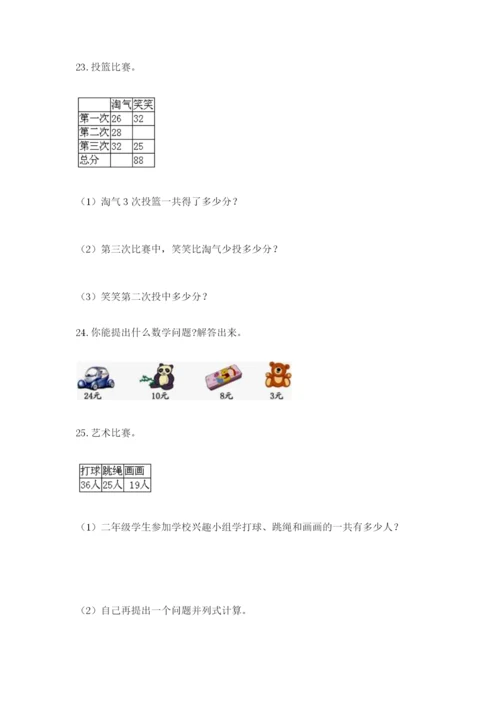 23. 投篮比赛。

| | 淘气 | 笑笑 |
|---|---|---|
| 第一次 | 26 | 32 |
| 第二次 | 28 | |
| 第三次 | 32 | 25 |
| 总分 | | 88 |

（1）淘气 3 次投篮一共得了多少分？

（2）第三次比赛中，笑笑比淘气少投多少分？

（3）笑笑第二次投中多少分？

24. 你能提出什么数学问题?解答出来。

24元 10元 8元 3元

25. 艺术比赛。

| 打球 | 跳绳 | 画画 |
|---|---|---|
| 36人 | 25人 | 19人 |

（1）二年级学生参加学校兴趣小组学打球、跳绳和画画的一共有多少人？

（2）自己再提出一个问题并列式计算。